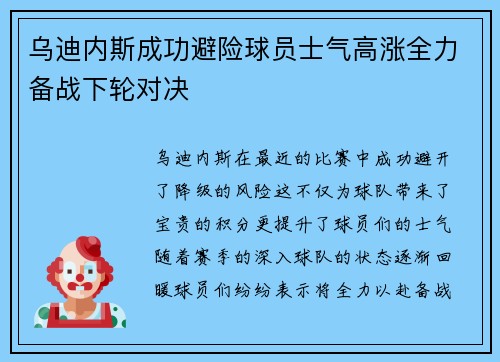 乌迪内斯成功避险球员士气高涨全力备战下轮对决

乌迪内斯在最近的比赛中成功避开了降级的风险这不仅为球队带来了宝贵的积分更提升了球员们的士气随着赛季的深入球队的状态逐渐回暖球员们纷纷表示将全力以赴备战